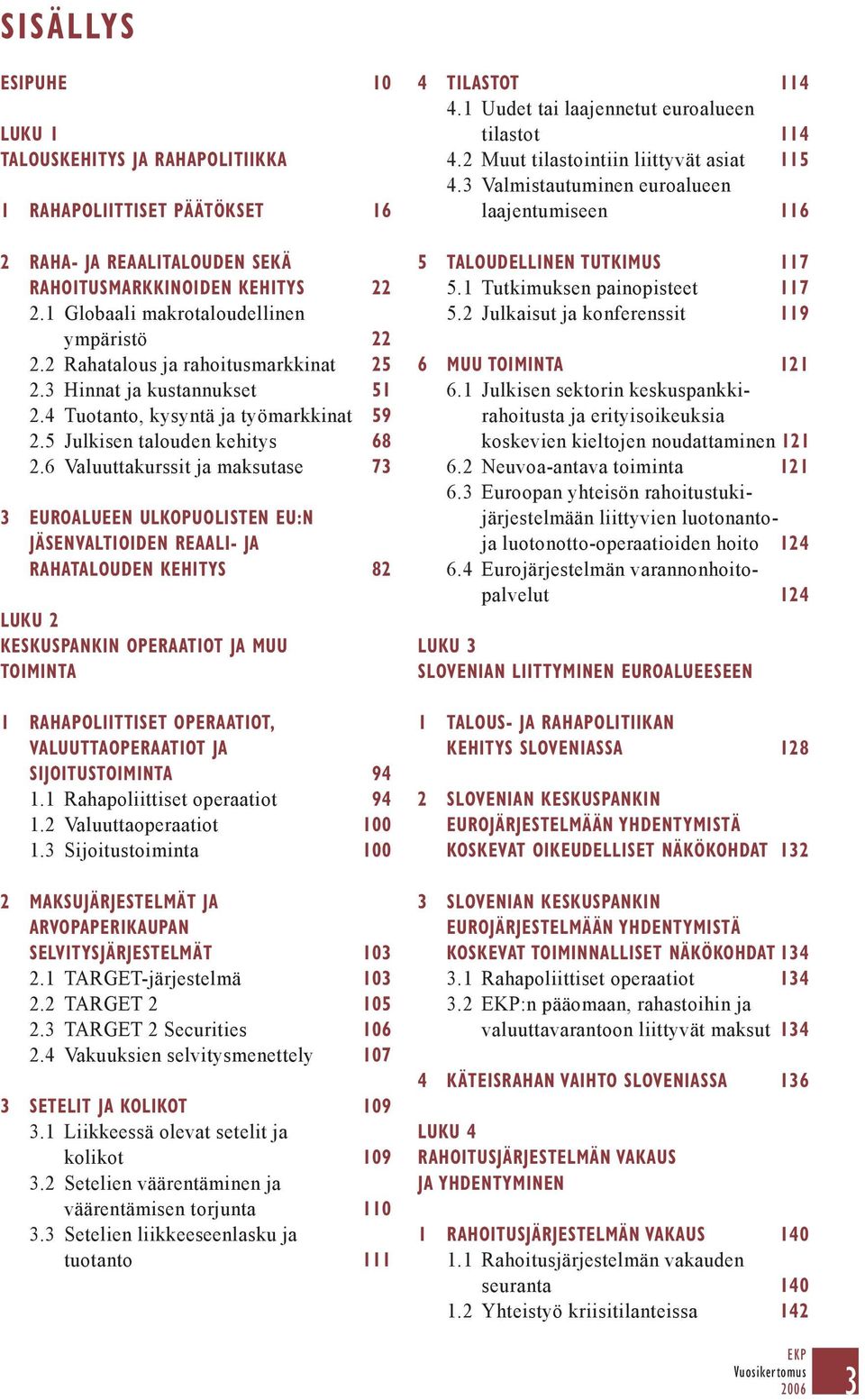 SISÄLLYS

ESIPUHE 10

LUKU 1
TALOUSKEHITYS JA RAHAPOLITIIKKA

1 RAHAPOLIITTISET PÄÄTÖKSET 16

2 RAHA- JA REAALITALOUDEN SEKÄ RAHOITUSMARKKINOIDEN KEHITYS 22
2.1 Globaali makrotaloudellinen ympäristö 22
2.2 Rahatalous ja rahoitusmarkkinat 25
2.3 Hinnat ja kustannukset 51
2.4 Tuotanto, kysyntä ja työmarkkinat 59
2.5 Julkisen talouden kehitys 68
2.6 Valuuttakurssit ja maksutase 73

3 EUROALUEEN ULKOPUOLISTEN EU:N JÄSENVALTIOIDEN REAALI- JA RAHATALOUDEN KEHITYS 82

LUKU 2
KESKUSPANKIN OPERAATIOT JA MUU TOIMINTA

1 RAHAPOLIITTISET OPERAATIOT, VALUUTTAOPERAATIOT JA SIJOITUSTOIMINTA 94
1.1 Rahapoliittiset operaatiot 94
1.2 Valuuttaoperaatiot 100
1.3 Sijoitustoiminta 100

2 MAKSUJÄRJESTELMÄT JA ARVOPAPERIKAUPAN SELVITYSJÄRJESTELMÄT 103
2.1 TARGET-järjestelmä 103
2.2 TARGET 2 105
2.3 TARGET 2 Securities 106
2.4 Vakuuksien selvitysmenettely 107

3 SETELIT JA KOLIKOT 109
3.1 Liikkeessä olevat setelit ja kolikot 109
3.2 Setelien väärentäminen ja väärentämisen torjunta 110
3.3 Setelien liikkeeseenlasku ja tuotanto 111

4 TILASTOT 114
4.1 Uudet tai laajennetut euroalueen tilastot 114
4.2 Muut tilastointiin liittyvät asiat 115
4.3 Valmistautuminen euroalueen laajentumiseen 116

5 TALOUDELLINEN TUTKIMUS 117
5.1 Tutkimuksen painopisteet 117
5.2 Julkaisut ja konferenssit 119

6 MUU TOIMINTA 121
6.1 Julkisen sektorin keskuspankkirahoitusta ja erityisoikeuksia koskevien kieltojen noudattaminen 121
6.2 Neuvoa-antava toiminta 121
6.3 Euroopan yhteisön rahoitustukijärjestelmään liittyvien luotonanto- ja luotonotto-operaatioiden hoito 124
6.4 Eurojärjestelmän varannonhoitopalvelut 124

LUKU 3
SLOVENIAN LIITTYMINEN EUROALUEESEEN

1 TALOUS- JA RAHAPOLITIIKAN KEHITYS SLOVENIASSA 128

2 SLOVENIAN KESKUSPANKIN EUROJÄRJESTELMÄÄN YHDENTYMISTÄ KOSKEVAT OIKEUDELLISET NÄKÖKOHDAT 132

3 SLOVENIAN KESKUSPANKIN EUROJÄRJESTELMÄÄN YHDENTYMISTÄ KOSKEVAT TOIMINNALLISET NÄKÖKOHDAT 134
3.1 Rahapoliittiset operaatiot 134
3.2 EKP:n pääomaan, rahastoihin ja valuuttavarantoon liittyvät maksut 134

4 KÄTEISRAHAN VAIHTO SLOVENIASSA 136

LUKU 4
RAHOITUSJÄRJESTELMÄN VAKAUS JA YHDENTYMINEN

1 RAHOITUSJÄRJESTELMÄN VAKAUS 140
1.1 Rahoitusjärjestelmän vakauden seuranta 140
1.2 Yhteistyö kriisitilanteissa 142

EKP
Vuosikertomus
2006
3